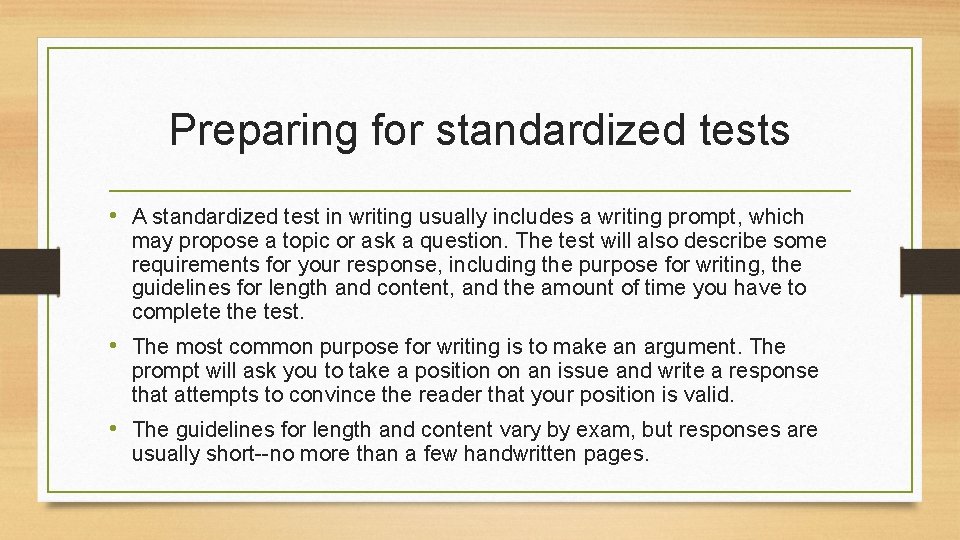 Preparing for standardized tests

• A standardized test in writing usually includes a writing prompt, which may propose a topic or ask a question. The test will also describe some requirements for your response, including the purpose for writing, the guidelines for length and content, and the amount of time you have to complete the test.

• The most common purpose for writing is to make an argument. The prompt will ask you to take a position on an issue and write a response that attempts to convince the reader that your position is valid.

• The guidelines for length and content vary by exam, but responses are usually short--no more than a few handwritten pages.